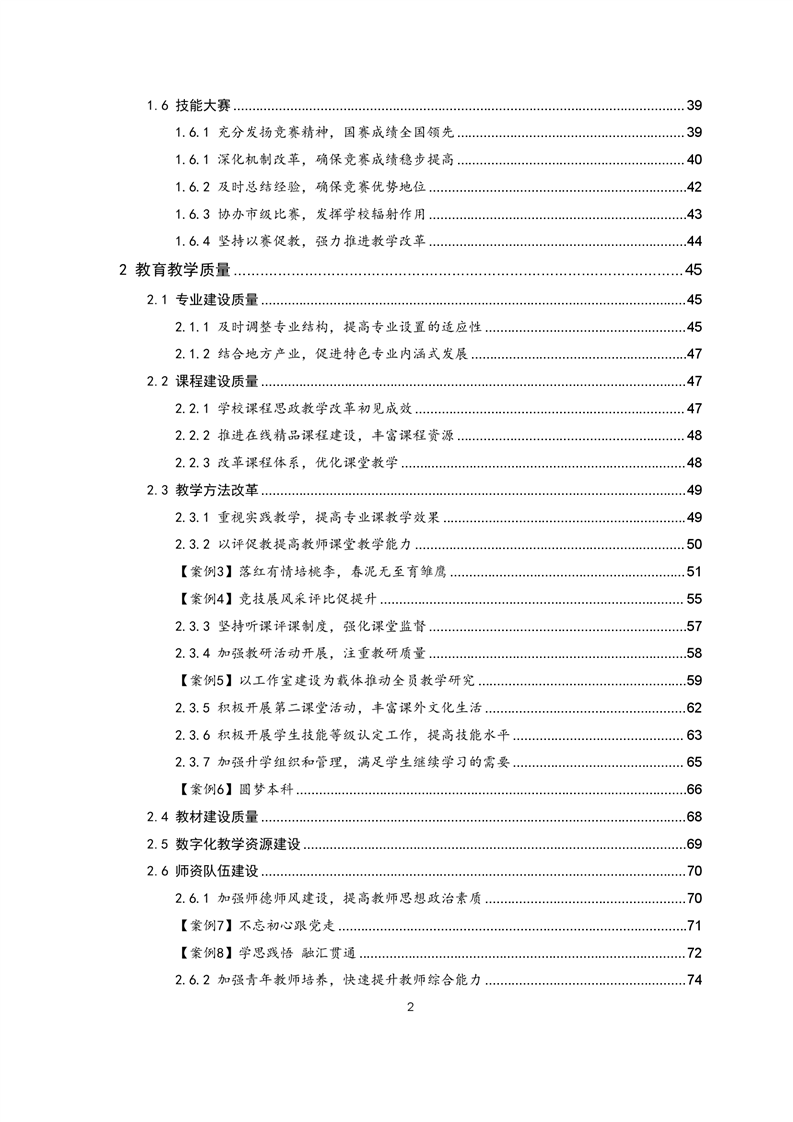 1.6 技能大赛 39

1.6.1 充分发扬竞赛精神，国赛成绩全国领先 39

1.6.1 深化机制改革，确保竞赛成绩稳步提高 40

1.6.2 及时总结经验，确保竞赛优势地位 42

1.6.3 协办市级比赛，发挥学校辐射作用 43

1.6.4 坚持以赛促教，强力推进教学改革 44

2 教育教学质量 45

2.1 专业建设质量 45

2.1.1 及时调整专业结构，提高专业设置的适应性 45

2.1.2 结合地方产业，促进特色专业内涵式发展 47

2.2 课程建设质量 47

2.2.1 学校课程思政教学改革初见成效 47

2.2.2 推进在线精品课程建设，丰富课程资源 48

2.2.3 改革课程体系，优化课堂教学 48

2.3 教学方法改革 49

2.3.1 重视实践教学，提高专业课教学效果 49

2.3.2 以评促教提高教师课堂教学能力 50

【案例3】落红有情培桃李，春泥无至育雏鹰 51

【案例4】竞技展风采评比促提升 55

2.3.3 坚持听课评课制度，强化课堂监督 57

2.3.4 加强教研活动开展，注重教研质量 58

【案例5】以工作室建设为载体推动全员教学研究 59

2.3.5 积极开展第二课堂活动，丰富课外文化生活 62

2.3.6 积极开展学生技能等级认定工作，提高技能水平 63

2.3.7 加强升学组织和管理，满足学生继续学习的需要 65

【案例6】圆梦本科 66

2.4 教材建设质量 68

2.5 数字化教学资源建设 69

2.6 师资队伍建设 70

2.6.1 加强师德师风建设，提高教师思想政治素质 70

【案例7】不忘初心跟党走 71

【案例8】学思践悟 融汇贯通 72

2.6.2 加强青年教师培养，快速提升教师综合能力 74

2